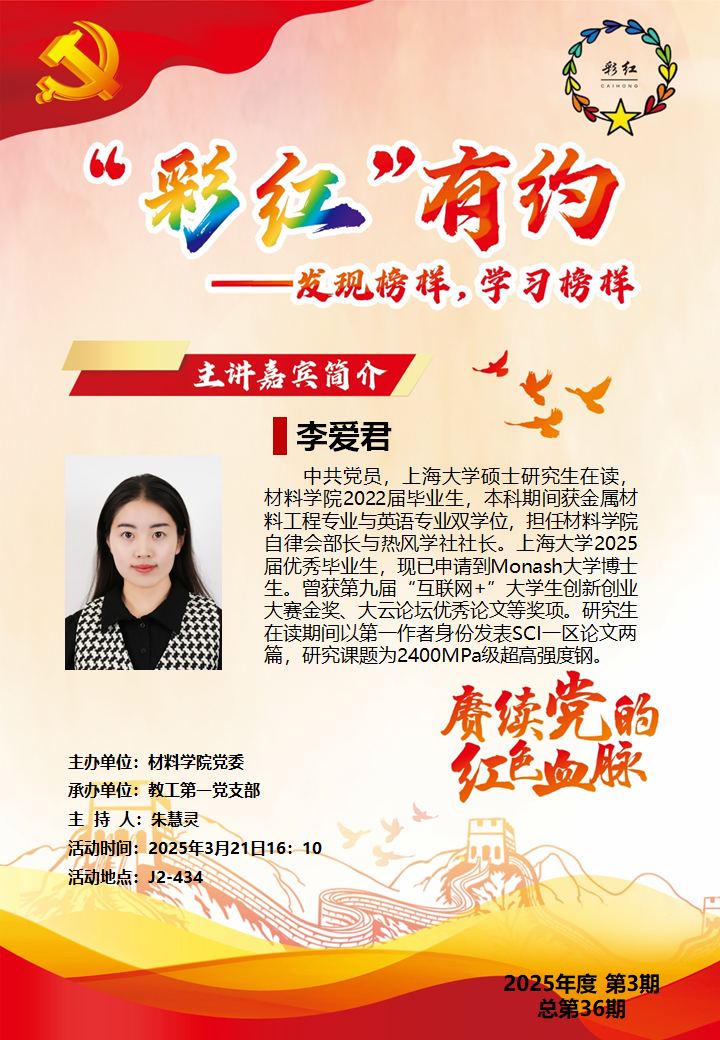 彩红
CAIHONG

“彩红”有约

——发现榜样，学习榜样

主讲嘉宾简介

李爱君

中共党员，上海大学硕士研究生在读，材料学院2022届毕业生，本科期间获金属材料工程专业与英语专业双学位，担任材料学院自律会部长与热风学社社长。上海大学2025届优秀毕业生，现已申请到Monash大学博士生。曾获第九届“互联网+”大学生创新创业大赛金奖、大云论坛优秀论文等奖项。研究生在读期间以第一作者身份发表SCI一区论文两篇，研究课题为2400MPa级超高强度钢。

赓续党的红色血脉

主办单位：材料学院党委
承办单位：教工第一党支部
主 持 人：朱慧灵
活动时间：2025年3月21日16：10
活动地点：J2-434

2025年度 第3期
总第36期